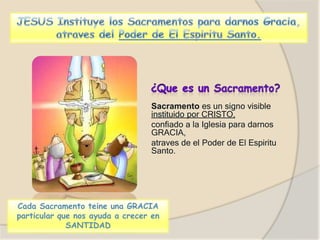 JESUS Instituye los Sacramentos para darnos Gracia, atraves del Poder de El Espiritu Santo.

¿Que es un Sacramento?

Sacramento es un signo visible instituido por CRISTO, confiado a la Iglesia para darnos GRACIA, atraves de el Poder de El Espiritu Santo.

Cada Sacramento teine una GRACIA particular que nos ayuda a crecer en SANTIDAD